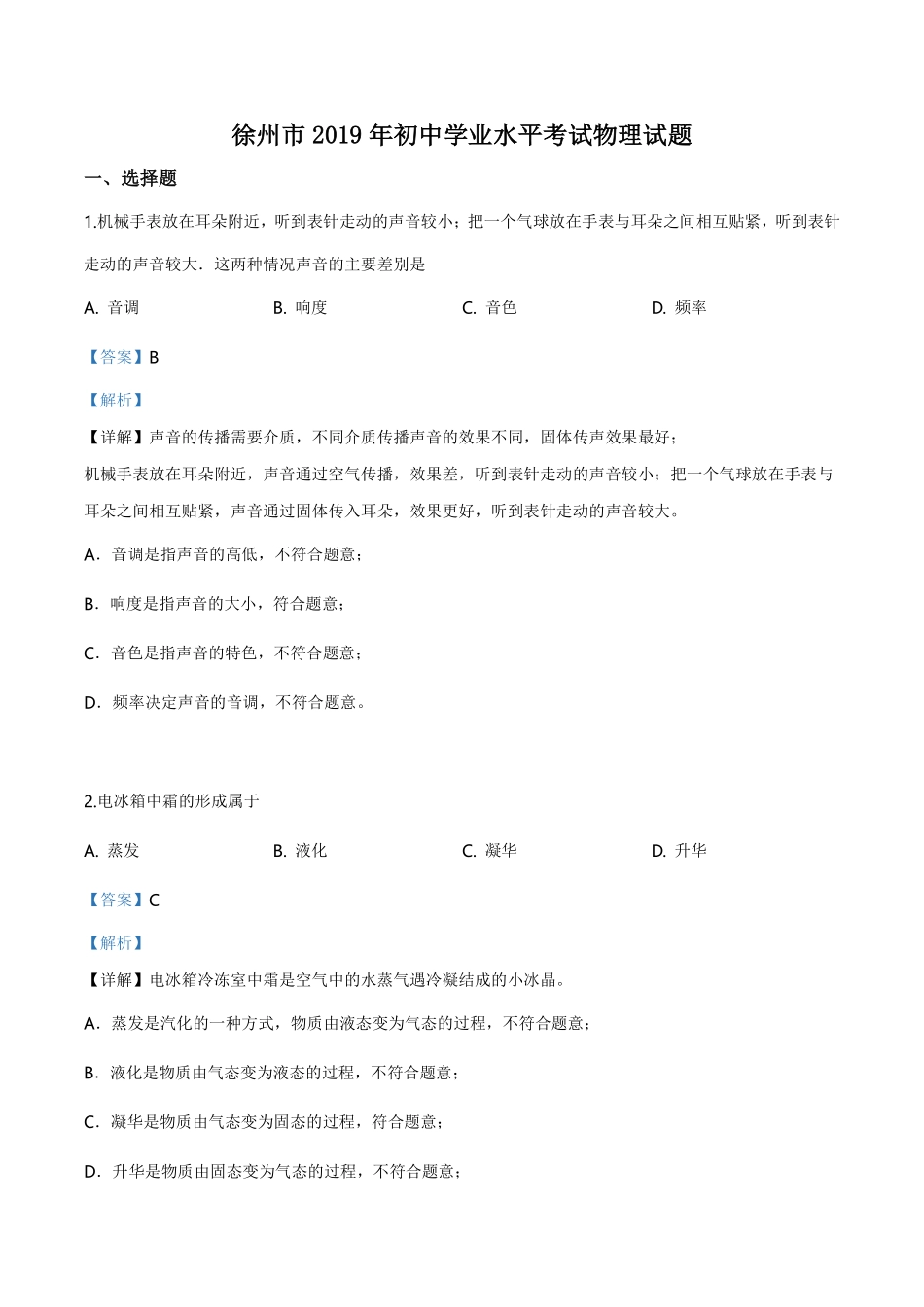 徐州市 2019 年初中学业水平考试物理试题

一、选择题

1.机械手表放在耳朵附近，听到表针走动的声音较小；把一个气球放在手表与耳朵之间相互贴紧，听到表针走动的声音较大．这两种情况声音的主要差别是

A. 音调　　B. 响度　　C. 音色　　D. 频率

【答案】B

【解析】

【详解】声音的传播需要介质，不同介质传播声音的效果不同，固体传声效果最好；

机械手表放在耳朵附近，声音通过空气传播，效果差，听到表针走动的声音较小；把一个气球放在手表与耳朵之间相互贴紧，声音通过固体传入耳朵，效果更好，听到表针走动的声音较大。

A．音调是指声音的高低，不符合题意；

B．响度是指声音的大小，符合题意；

C．音色是指声音的特色，不符合题意；

D．频率决定声音的音调，不符合题意。

2.电冰箱中霜的形成属于

A. 蒸发　　B. 液化　　C. 凝华　　D. 升华

【答案】C

【解析】

【详解】电冰箱冷冻室中霜是空气中的水蒸气遇冷凝结成的小冰晶。

A．蒸发是汽化的一种方式，物质由液态变为气态的过程，不符合题意；

B．液化是物质由气态变为液态的过程，不符合题意；

C．凝华是物质由气态变为固态的过程，符合题意；

D．升华是物质由固态变为气态的过程，不符合题意；